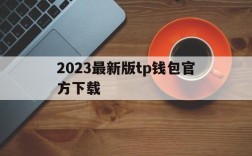 2023最新版tp钱包官方下载